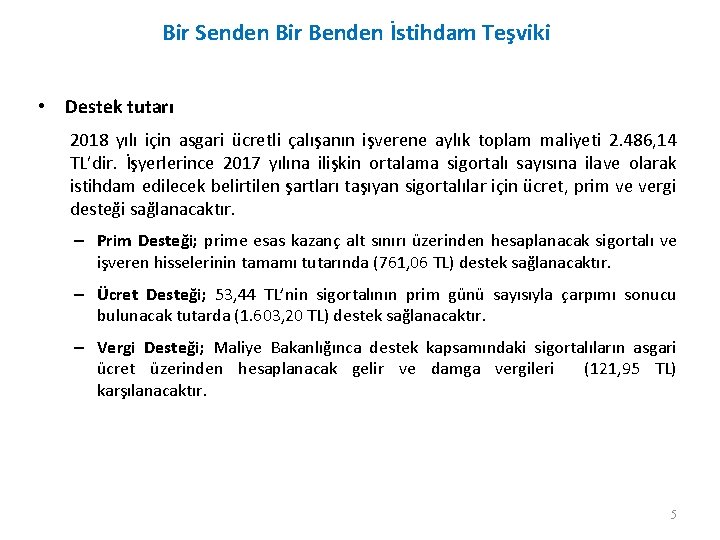 Bir Senden Bir Benden İstihdam Teşviki

• Destek tutarı

2018 yılı için asgari ücretli çalışanın işverene aylık toplam maliyeti 2.486,14 TL'dir. İşyerlerince 2017 yılına ilişkin ortalama sigortalı sayısına ilave olarak istihdam edilecek belirtilen şartları taşıyan sigortalılar için ücret, prim ve vergi desteği sağlanacaktır.

– Prim Desteği; prime esas kazanç alt sınırı üzerinden hesaplanacak sigortalı ve işveren hisselerinin tamamı tutarında (761,06 TL) destek sağlanacaktır.

– Ücret Desteği; 53,44 TL'nin sigortalının prim günü sayısıyla çarpımı sonucu bulunacak tutarda (1.603,20 TL) destek sağlanacaktır.

– Vergi Desteği; Maliye Bakanlığınca destek kapsamındaki sigortalıların asgari ücret üzerinden hesaplanacak gelir ve damga vergileri (121,95 TL) karşılanacaktır.

5